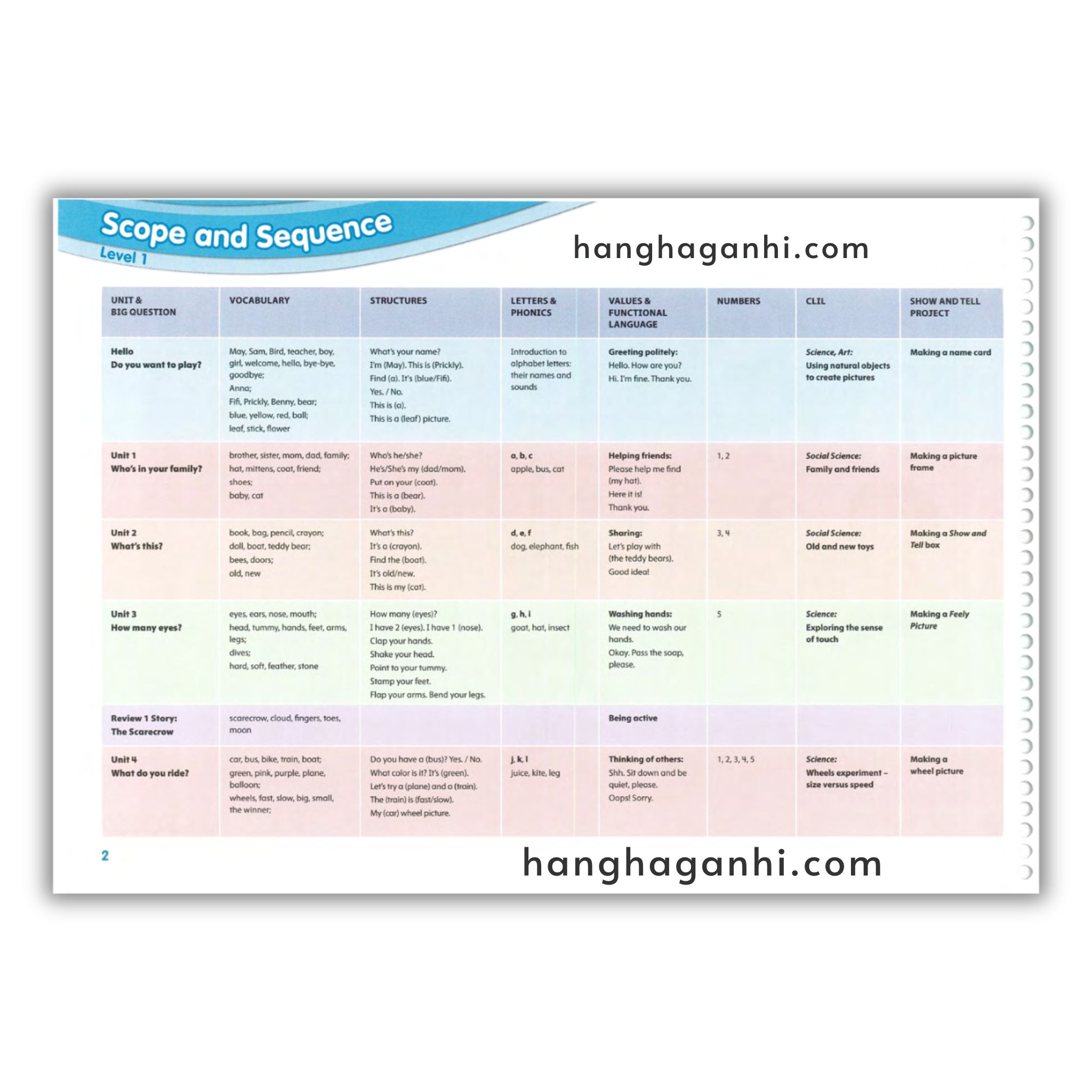 Scope and Sequence
Level 1

hanghaganhi.com

| UNIT & BIG QUESTION | VOCABULARY | STRUCTURES | LETTERS & PHONICS | VALUES & FUNCTIONAL LANGUAGE | NUMBERS | CLIL | SHOW AND TELL PROJECT |
|---|---|---|---|---|---|---|---|
| Hello Do you want to play? | May, Sam, Bird, teacher, boy, girl, welcome, hello, bye-bye, goodbye; Anna; Fifi, Prickly, Benny, bear; blue, yellow, red, ball; leaf, stick, flower | What's your name? I'm (May). This is (Prickly). Find (a). It's (blue/Fifi). Yes. / No. This is (a). This is a (leaf) picture. | Introduction to alphabet letters: their names and sounds | Greeting politely: Hello. How are you? Hi. I'm fine. Thank you. | | Science, Art: Using natural objects to create pictures | Making a name card |
| Unit 1 Who's in your family? | brother, sister, mom, dad, family; hat, mittens, coat, friend; shoes; baby, cat | Who's he/she? He's/She's my (dad/mom). Put on your (coat). This is a (bear). It's a (baby). | a, b, c apple, bus, cat | Helping friends: Please help me find (my hat). Here it is! Thank you. | 1, 2 | Social Science: Family and friends | Making a picture frame |
| Unit 2 What's this? | book, bag, pencil, crayon; doll, boat, teddy bear; bees, doors; old, new | What's this? It's a (crayon). Find the (boat). It's old/new. This is my (cat). | d, e, f dog, elephant, fish | Sharing: Let's play with (the teddy bears). Good idea! | 3, 4 | Social Science: Old and new toys | Making a Show and Tell box |
| Unit 3 How many eyes? | eyes, ears, nose, mouth; head, tummy, hands, feet, arms, legs; dives; hard, soft, feather, stone | How many (eyes)? I have 2 (eyes). I have 1 (nose). Clap your hands. Shake your head. Point to your tummy. Stamp your feet. Flap your arms. Bend your legs. | g, h, i goat, hat, insect | Washing hands: We need to wash our hands. Okay. Pass the soap, please. | 5 | Science: Exploring the sense of touch | Making a Feely Picture |
| Review 1 Story: The Scarecrow | scarecrow, cloud, fingers, toes, moon | | | Being active | | | |
| Unit 4 What do you ride? | car, bus, bike, train, boat; green, pink, purple, plane, balloon; wheels, fast, slow, big, small, the winner; | Do you have a (bus)? Yes. / No. What color is it? It's (green). Let's try a (plane) and a (train). The (train) is (fast/slow). My (car) wheel picture. | j, k, l juice, kite, leg | Thinking of others: Shh. Sit down and be quiet, please. Oops! Sorry. | 1, 2, 3, 4, 5 | Science: Wheels experiment – size versus speed | Making a wheel picture |

2

hanghaganhi.com